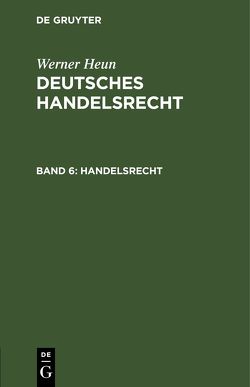 DE GRUYTER

Werner Heun

DEUTSCHES HANDELSRECHT

BAND 6: HANDELSRECHT

DE
G